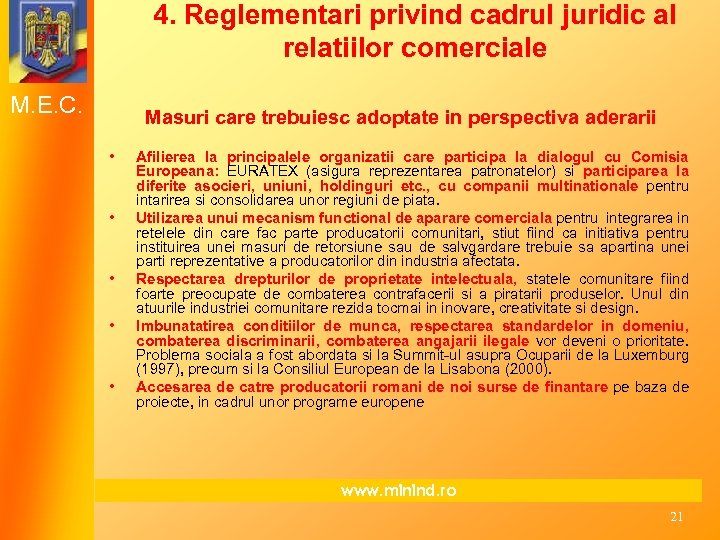 M.E.C.

4. Reglementari privind cadrul juridic al relatiilor comerciale

Masuri care trebuiesc adoptate in perspectiva aderarii

• Afilierea la principalele organizatii care participa la dialogul cu Comisia Europeana: EURATEX (asigura reprezentarea patronatelor) si participarea la diferite asocieri, uniuni, holdinguri etc., cu companii multinationale pentru intarirea si consolidarea unor regiuni de piata.
• Utilizarea unui mecanism functional de aparare comerciala pentru integrarea in retelele din care fac parte producatorii comunitari, stiut fiind ca initiativa pentru instituirea unei masuri de retorsiune sau de salvgardare trebuie sa apartina unei parti reprezentative a producatorilor din industria afectata.
• Respectarea drepturilor de proprietate intelectuala, statele comunitare fiind foarte preocupate de combaterea contrafacerii si a piratarii produselor. Unul din atuurile industriei comunitare rezida tocmai in inovare, creativitate si design.
• Imbunatatirea conditiilor de munca, respectarea standardelor in domeniu, combaterea discriminarii, combaterea angajarii ilegale vor deveni o prioritate. Problema sociala a fost abordata si la Summit-ul asupra Ocuparii de la Luxemburg (1997), precum si la Consiliul European de la Lisabona (2000).
• Accesarea de catre producatorii romani de noi surse de finantare pe baza de proiecte, in cadrul unor programe europene

www.minind.ro

21